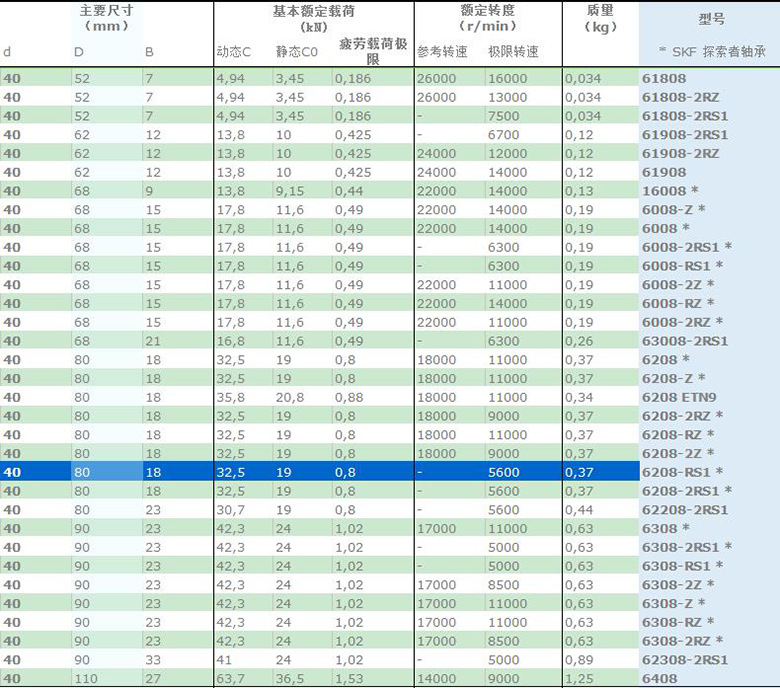 | 主要尺寸 (mm) | | | 基本额定载荷 (kN) | | | 额定转度 (r/min) | | 质量 (kg) | 型号 |
|---|---|---|---|---|---|---|---|---|---|
| d | D | B | 动态C | 静态C0 | 疲劳载荷极限 | 参考转速 | 极限转速 | | * SKF 探索者轴承 |
| 40 | 52 | 7 | 4,94 | 3,45 | 0,186 | 26000 | 16000 | 0,034 | 61808 |
| 40 | 52 | 7 | 4,94 | 3,45 | 0,186 | 26000 | 13000 | 0,034 | 61808-2RZ |
| 40 | 52 | 7 | 4,94 | 3,45 | 0,186 | - | 7500 | 0,034 | 61808-2RS1 |
| 40 | 62 | 12 | 13,8 | 10 | 0,425 | - | 6700 | 0,12 | 61908-2RS1 |
| 40 | 62 | 12 | 13,8 | 10 | 0,425 | 24000 | 12000 | 0,12 | 61908-2RZ |
| 40 | 62 | 12 | 13,8 | 10 | 0,425 | 24000 | 14000 | 0,12 | 61908 |
| 40 | 68 | 9 | 13,8 | 9,15 | 0,44 | 22000 | 14000 | 0,13 | 16008 * |
| 40 | 68 | 15 | 17,8 | 11,6 | 0,49 | 22000 | 14000 | 0,19 | 6008-Z * |
| 40 | 68 | 15 | 17,8 | 11,6 | 0,49 | 22000 | 14000 | 0,19 | 6008 * |
| 40 | 68 | 15 | 17,8 | 11,6 | 0,49 | - | 6300 | 0,19 | 6008-2RS1 * |
| 40 | 68 | 15 | 17,8 | 11,6 | 0,49 | - | 6300 | 0,19 | 6008-RS1 * |
| 40 | 68 | 15 | 17,8 | 11,6 | 0,49 | 22000 | 11000 | 0,19 | 6008-2Z * |
| 40 | 68 | 15 | 17,8 | 11,6 | 0,49 | 22000 | 14000 | 0,19 | 6008-RZ * |
| 40 | 68 | 15 | 17,8 | 11,6 | 0,49 | 22000 | 11000 | 0,19 | 6008-2RZ * |
| 40 | 68 | 21 | 16,8 | 11,6 | 0,49 | - | 6300 | 0,26 | 63008-2RS1 |
| 40 | 80 | 18 | 32,5 | 19 | 0,8 | 18000 | 11000 | 0,37 | 6208 * |
| 40 | 80 | 18 | 32,5 | 19 | 0,8 | 18000 | 11000 | 0,37 | 6208-Z * |
| 40 | 80 | 18 | 35,8 | 20,8 | 0,88 | 18000 | 11000 | 0,34 | 6208 ETN9 |
| 40 | 80 | 18 | 32,5 | 19 | 0,8 | 18000 | 9000 | 0,37 | 6208-2RZ * |
| 40 | 80 | 18 | 32,5 | 19 | 0,8 | 18000 | 11000 | 0,37 | 6208-RZ * |
| 40 | 80 | 18 | 32,5 | 19 | 0,8 | 18000 | 9000 | 0,37 | 6208-2Z * |
| 40 | 80 | 18 | 32,5 | 19 | 0,8 | - | 5600 | 0,37 | 6208-RS1 * |
| 40 | 80 | 18 | 32,5 | 19 | 0,8 | - | 5600 | 0,37 | 6208-2RS1 * |
| 40 | 80 | 23 | 30,7 | 19 | 0,8 | - | 5600 | 0,44 | 62208-2RS1 |
| 40 | 90 | 23 | 42,3 | 24 | 1,02 | 17000 | 11000 | 0,63 | 6308 * |
| 40 | 90 | 23 | 42,3 | 24 | 1,02 | - | 5000 | 0,63 | 6308-2RS1 * |
| 40 | 90 | 23 | 42,3 | 24 | 1,02 | - | 5000 | 0,63 | 6308-RS1 * |
| 40 | 90 | 23 | 42,3 | 24 | 1,02 | 17000 | 8500 | 0,63 | 6308-2Z * |
| 40 | 90 | 23 | 42,3 | 24 | 1,02 | 17000 | 11000 | 0,63 | 6308-Z * |
| 40 | 90 | 23 | 42,3 | 24 | 1,02 | 17000 | 11000 | 0,63 | 6308-RZ * |
| 40 | 90 | 23 | 42,3 | 24 | 1,02 | 17000 | 8500 | 0,63 | 6308-2RZ * |
| 40 | 90 | 33 | 41 | 24 | 1,02 | - | 5000 | 0,89 | 62308-2RS1 |
| 40 | 110 | 27 | 63,7 | 36,5 | 1,53 | 14000 | 9000 | 1,25 | 6408 |